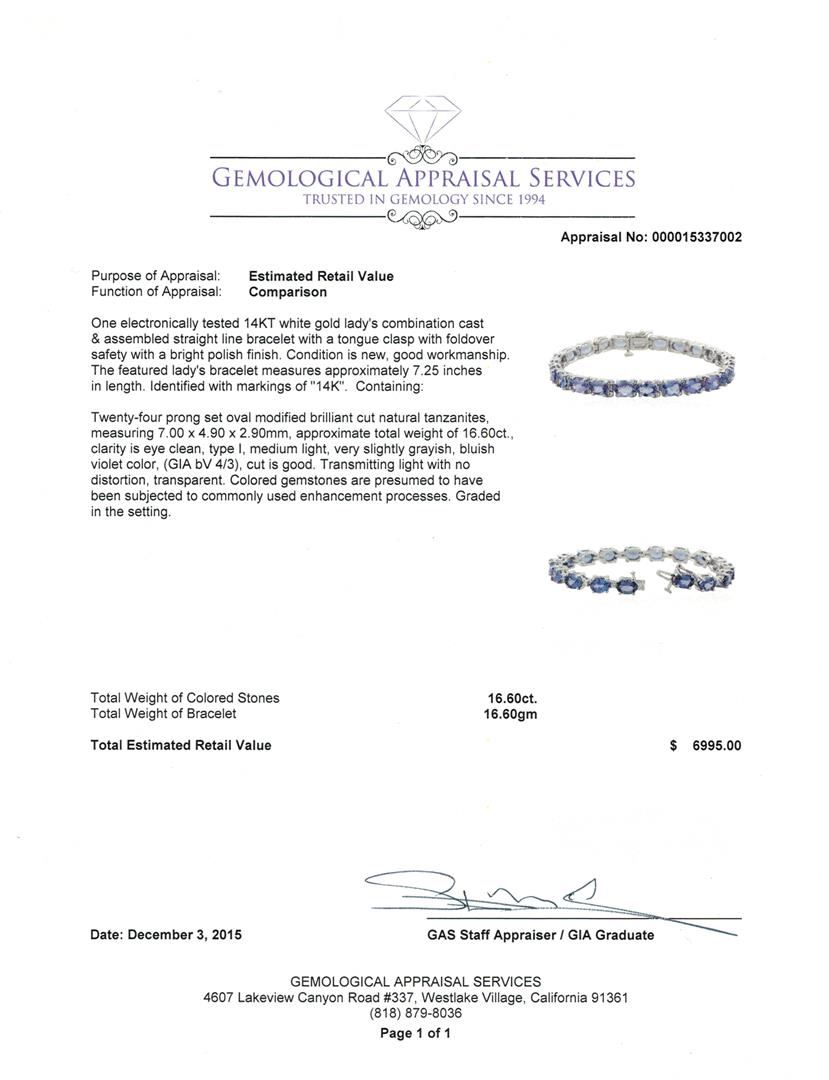 GEMOLOGICAL APPRAISAL SERVICES
TRUSTED IN GEMOLOGY SINCE 1994

Appraisal No: 000015337002

Purpose of Appraisal: Estimated Retail Value
Function of Appraisal: Comparison

One electronically tested 14KT white gold lady's combination cast & assembled straight line bracelet with a tongue clasp with foldover safety with a bright polish finish. Condition is new, good workmanship. The featured lady's bracelet measures approximately 7.25 inches in length. Identified with markings of "14K". Containing:

Twenty-four prong set oval modified brilliant cut natural tanzanites, measuring 7.00 x 4.90 x 2.90mm, approximate total weight of 16.60ct., clarity is eye clean, type I, medium light, very slightly grayish, bluish violet color, (GIA bV 4/3), cut is good. Transmitting light with no distortion, transparent. Colored gemstones are presumed to have been subjected to commonly used enhancement processes. Graded in the setting.

Total Weight of Colored Stones 16.60ct.
Total Weight of Bracelet 16.60gm

Total Estimated Retail Value $ 6995.00

Date: December 3, 2015

GAS Staff Appraiser / GIA Graduate

GEMOLOGICAL APPRAISAL SERVICES
4607 Lakeview Canyon Road #337, Westlake Village, California 91361
(818) 879-8036
Page 1 of 1